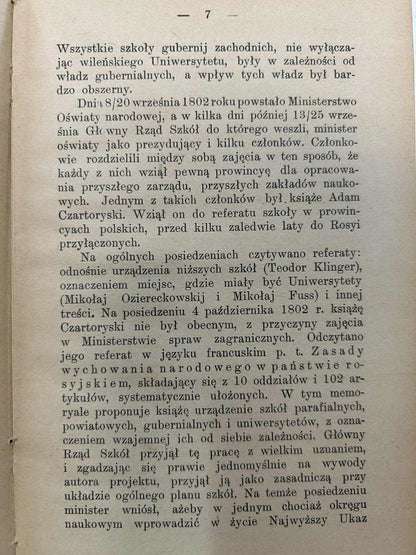 — 7 —

Wszystkie szkoły gubernij zachodnich, nie wyłączając wileńskiego Uniwersytetu, były w zależności od władz gubernialnych, a wpływ tych władz był bardzo obszerny.

Dnia 8/20 września 1802 roku powstało Ministerstwo Oświaty narodowej, a w kilka dni później 13/25 września Główny Rząd Szkół do którego weszli, minister oświaty jako prezydujący i kilku członków. Członkowie rozdzielili między sobą zajęcia w ten sposób, że każdy z nich wziął pewną prowincyę dla opracowania przyszłego zarządu, przyszłych zakładów naukowych. Jednym z takich członków był książe Adam Czartoryski. Wziął on do referatu szkoły w prowincyach polskich, przed kilku zaledwie laty do Rosyi przyłączonych.

Na ogólnych posiedzeniach czytywano referaty: odnośnie urządzenia niższych szkół (Teodor Klinger), oznaczeniem miejsc, gdzie miały być Uniwersytety (Mikołaj Oziereckowskij i Mikołaj Fuss) i innej treści. Na posiedzeniu 4 października 1802 r. książę Czartoryski nie był obecnym, z przyczyny zajęcia w Ministerstwie spraw zagranicznych. Odczytano jego referat w języku francuskim p. t. Zasady wychowania narodowego w państwie rosyjskiem, składający się z 10 oddziałów i 102 artykułów, systematycznie ułożonych. W tym memoryale proponuje książę urządzenie szkół parafialnych, powiatowych, gubernialnych i uniwersytetów, z oznaczeniem wzajemnej ich od siebie zależności. Główny Rząd Szkół przyjął tę pracę z wielkim uznaniem, i zgadzając się prawie jednomyślnie na wywody autora projektu, przyjął ją jako zasadniczą przy układzie ogólnego planu szkół. Na temże posiedzeniu minister wniósł, ażeby w jednym chociaż okręgu naukowym wprowadzić w życie Najwyższy Ukaz